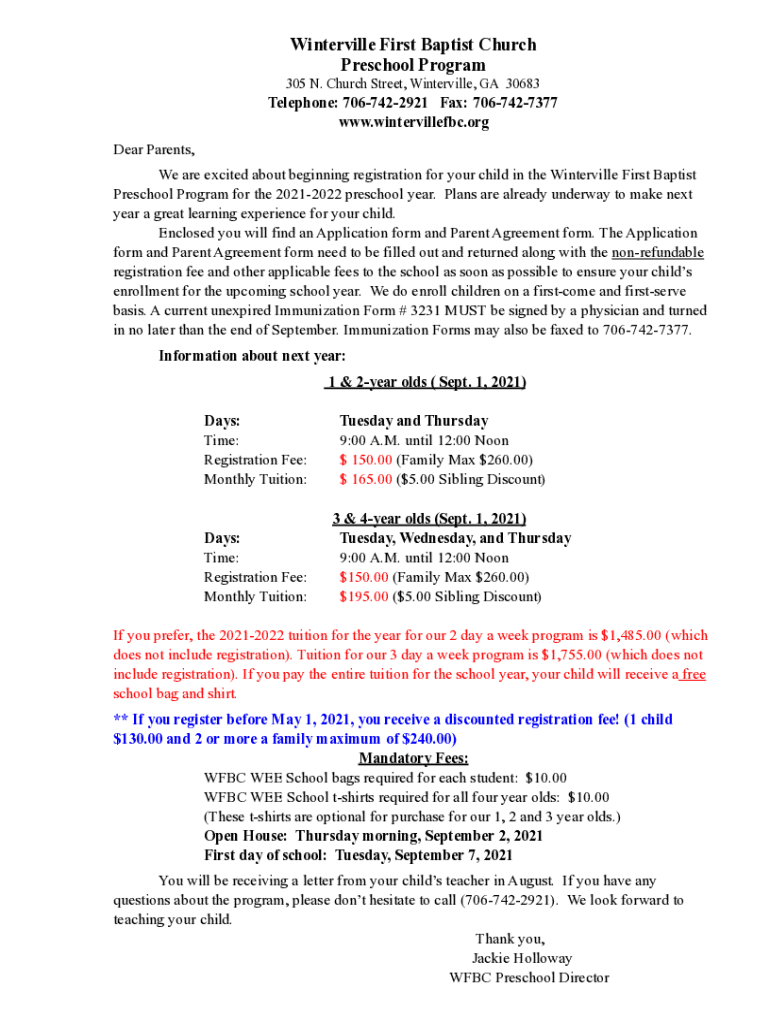 Winterville First Baptist Church
Preschool Program
305 N. Church Street, Winterville, GA 30683
Telephone: 706-742-2921 Fax: 706-742-7377
www.wintervillefbc.org

Dear Parents,

We are excited about beginning registration for your child in the Winterville First Baptist Preschool Program for the 2021-2022 preschool year. Plans are already underway to make next year a great learning experience for your child.

Enclosed you will find an Application form and Parent Agreement form. The Application form and Parent Agreement form need to be filled out and returned along with the non-refundable registration fee and other applicable fees to the school as soon as possible to ensure your child's enrollment for the upcoming school year. We do enroll children on a first-come and first-serve basis. A current unexpired Immunization Form # 3231 MUST be signed by a physician and turned in no later than the end of September. Immunization Forms may also be faxed to 706-742-7377.

Information about next year:

1 & 2-year olds ( Sept. 1, 2021)

Days: Tuesday and Thursday
Time: 9:00 A.M. until 12:00 Noon
Registration Fee: $ 150.00 (Family Max $260.00)
Monthly Tuition: $ 165.00 ($5.00 Sibling Discount)

3 & 4-year olds (Sept. 1, 2021)

Days: Tuesday, Wednesday, and Thursday
Time: 9:00 A.M. until 12:00 Noon
Registration Fee: $150.00 (Family Max $260.00)
Monthly Tuition: $195.00 ($5.00 Sibling Discount)

If you prefer, the 2021-2022 tuition for the year for our 2 day a week program is $1,485.00 (which does not include registration). Tuition for our 3 day a week program is $1,755.00 (which does not include registration). If you pay the entire tuition for the school year, your child will receive a free school bag and shirt.

** If you register before May 1, 2021, you receive a discounted registration fee! (1 child $130.00 and 2 or more a family maximum of $240.00)

Mandatory Fees:
WFBC WEE School bags required for each student: $10.00
WFBC WEE School t-shirts required for all four year olds: $10.00
(These t-shirts are optional for purchase for our 1, 2 and 3 year olds.)
Open House: Thursday morning, September 2, 2021
First day of school: Tuesday, September 7, 2021

You will be receiving a letter from your child's teacher in August. If you have any questions about the program, please don't hesitate to call (706-742-2921). We look forward to teaching your child.

Thank you,
Jackie Holloway
WFBC Preschool Director